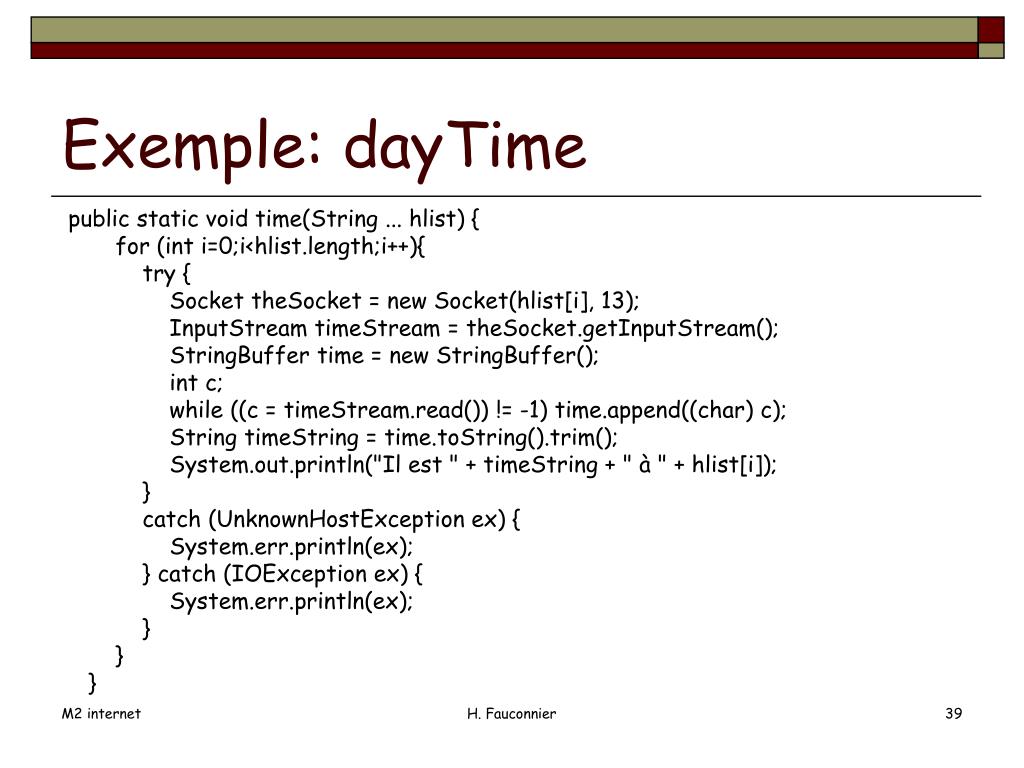 Exemple: dayTime

public static void time(String ... hlist) {
    for (int i=0;i<hlist.length;i++){
        try {
            Socket theSocket = new Socket(hlist[i], 13);
            InputStream timeStream = theSocket.getInputStream();
            StringBuffer time = new StringBuffer();
            int c;
            while ((c = timeStream.read()) != -1) time.append((char) c);
            String timeString = time.toString().trim();
            System.out.println("Il est " + timeString + " à " + hlist[i]);
        }
        catch (UnknownHostException ex) {
            System.err.println(ex);
        } catch (IOException ex) {
            System.err.println(ex);
        }
    }
}

M2 internet

H. Fauconnier

39